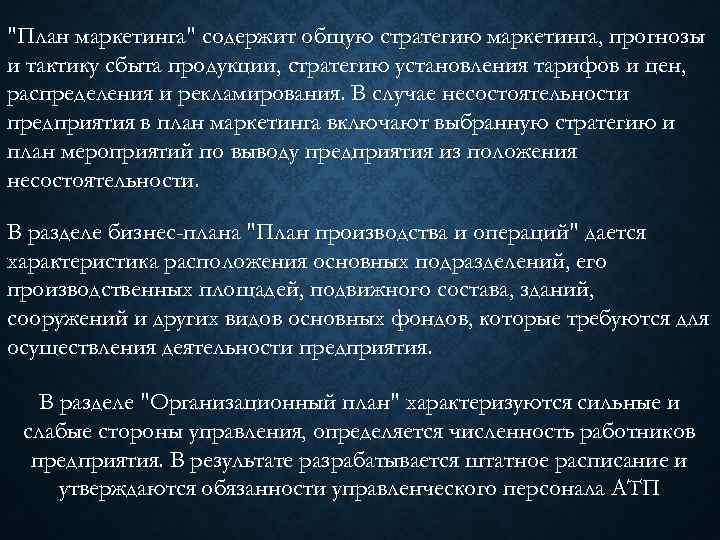 "План маркетинга" содержит общую стратегию маркетинга, прогнозы и тактику сбыта продукции, стратегию установления тарифов и цен, распределения и рекламирования. В случае несостоятельности предприятия в план маркетинга включают выбранную стратегию и план мероприятий по выводу предприятия из положения несостоятельности.

В разделе бизнес-плана "План производства и операций" дается характеристика расположения основных подразделений, его производственных площадей, подвижного состава, зданий, сооружений и других видов основных фондов, которые требуются для осуществления деятельности предприятия.

В разделе "Организационный план" характеризуются сильные и слабые стороны управления, определяется численность работников предприятия. В результате разрабатывается штатное расписание и утверждаются обязанности управленческого персонала АТП